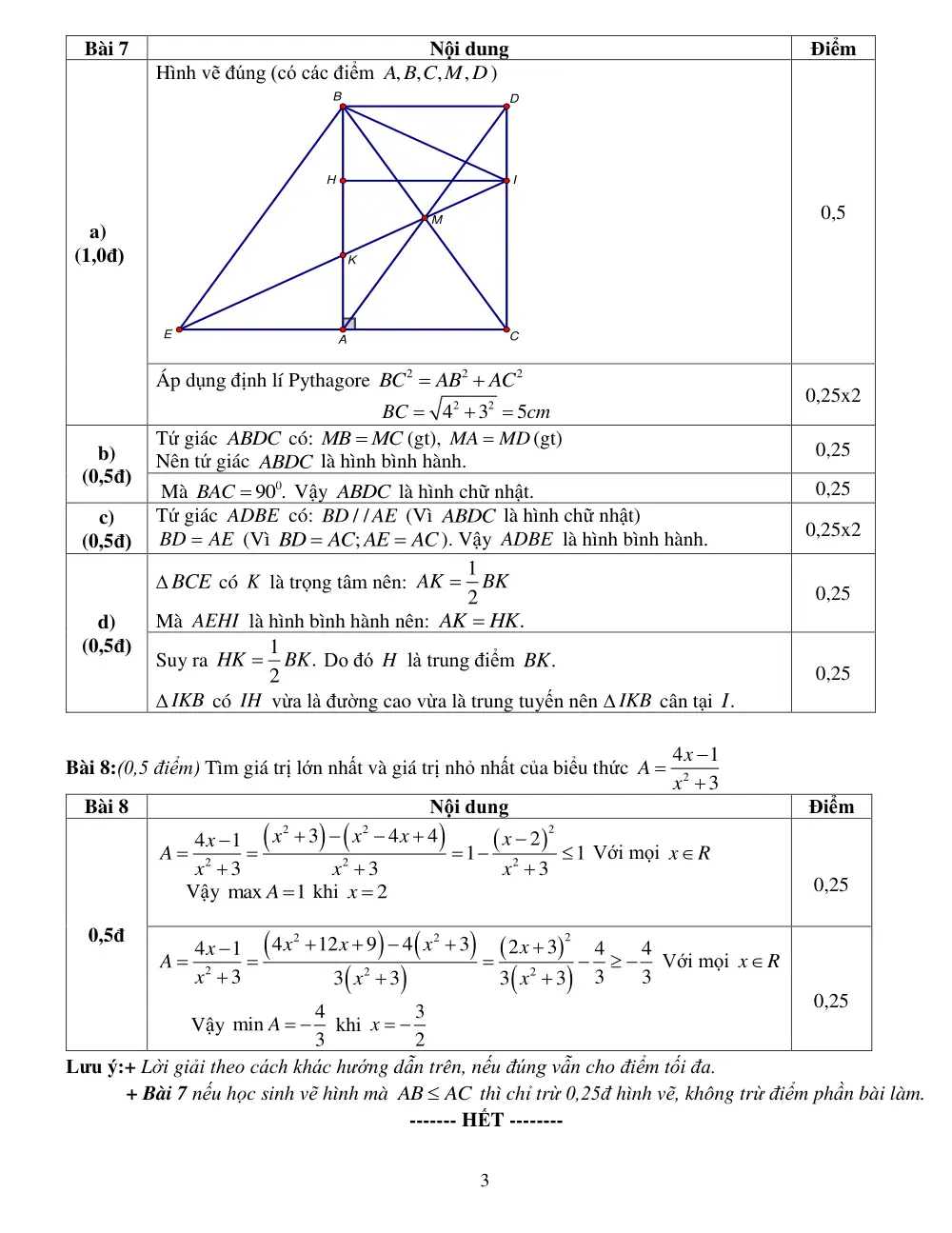 | Bài 7 | Nội dung | Điểm |
|---|---|---|
| a) (1,0đ) | Hình vẽ đúng (có các điểm $A, B, C, M, D$) B D H I M K E A C | 0,5 |
|  | Áp dụng định lí Pythagore $BC^2 = AB^2 + AC^2$ $BC = \sqrt{4^2 + 3^2} = 5cm$ | 0,25x2 |
| b) (0,5đ) | Tứ giác $ABDC$ có: $MB = MC$ (gt), $MA = MD$ (gt) Nên tứ giác $ABDC$ là hình bình hành. | 0,25 |
|  | Mà $BAC = 90^0$. Vậy $ABDC$ là hình chữ nhật. | 0,25 |
| c) (0,5đ) | Tứ giác $ADBE$ có: $BD // AE$ (Vì $ABDC$ là hình chữ nhật) $BD = AE$ (Vì $BD = AC; AE = AC$). Vậy $ADBE$ là hình bình hành. | 0,25x2 |
| d) (0,5đ) | $\Delta BCE$ có $K$ là trọng tâm nên: $AK = \frac{1}{2}BK$ Mà $AEHI$ là hình bình hành nên: $AK = HK$. | 0,25 |
|  | Suy ra $HK = \frac{1}{2}BK$. Do đó $H$ là trung điểm $BK$. $\Delta IKB$ có $IH$ vừa là đường cao vừa là trung tuyến nên $\Delta IKB$ cân tại $I$. | 0,25 |

Bài 8:(0,5 điểm) Tìm giá trị lớn nhất và giá trị nhỏ nhất của biểu thức $A = \frac{4x-1}{x^2+3}$

| Bài 8 | Nội dung | Điểm |
|---|---|---|
| 0,5đ | $A = \frac{4x-1}{x^2+3} = \frac{(x^2+3)-(x^2-4x+4)}{x^2+3} = 1 - \frac{(x-2)^2}{x^2+3} \le 1$ Với mọi $x \in R$ Vậy $\max A = 1$ khi $x = 2$ | 0,25 |
|  | $A = \frac{4x-1}{x^2+3} = \frac{(4x^2+12x+9)-4(x^2+3)}{3(x^2+3)} = \frac{(2x+3)^2}{3(x^2+3)} - \frac{4}{3} \ge -\frac{4}{3}$ Với mọi $x \in R$ Vậy $\min A = -\frac{4}{3}$ khi $x = -\frac{3}{2}$ | 0,25 |

Lưu ý:+ Lời giải theo cách khác hướng dẫn trên, nếu đúng vẫn cho điểm tối đa.
+ Bài 7 nếu học sinh vẽ hình mà $AB \le AC$ thì chỉ trừ 0,25đ hình vẽ, không trừ điểm phần bài làm.

------- HẾT --------

3